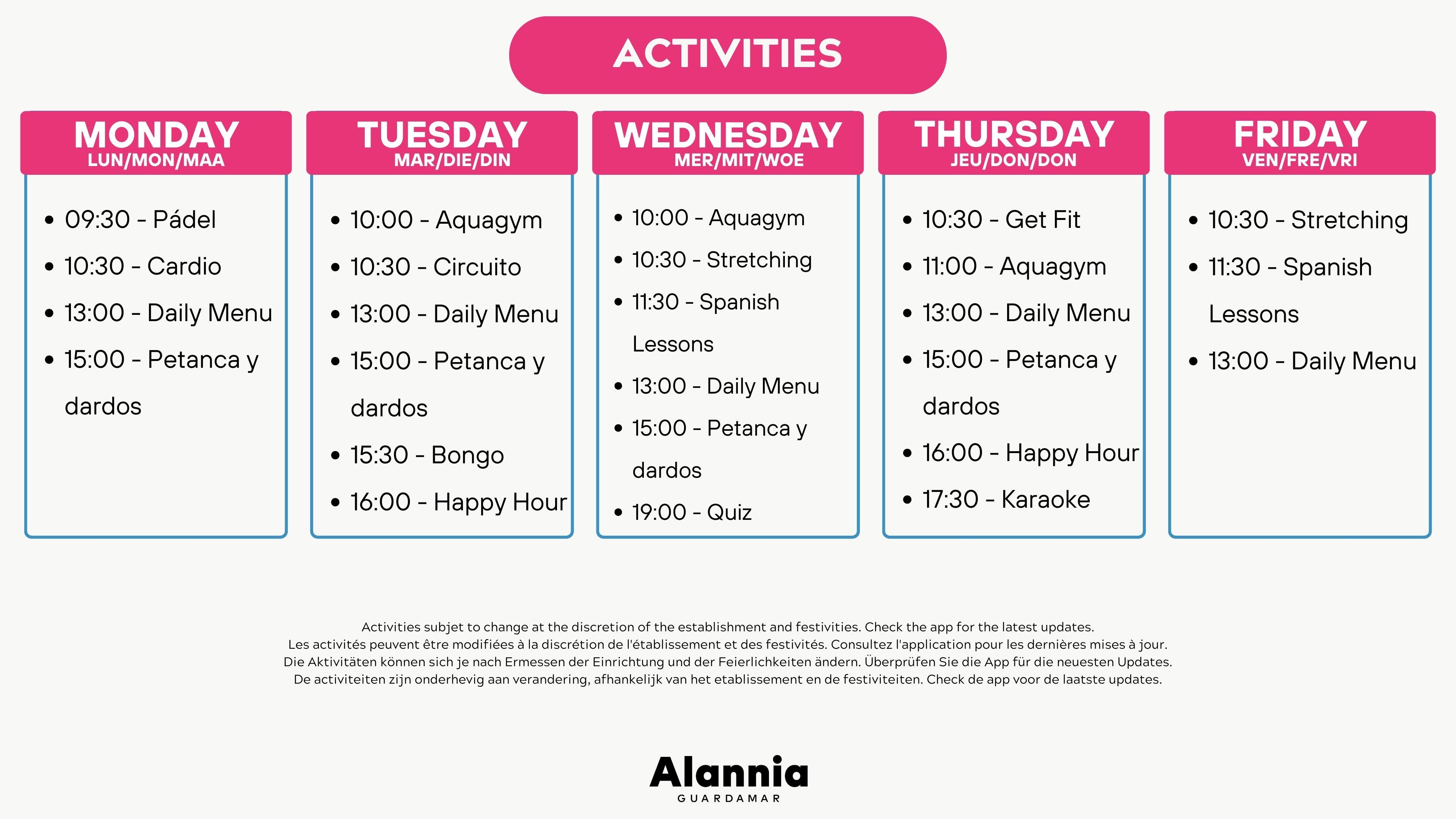 ACTIVITIES

MONDAY
LUN/MON/MAA

- 09:30 - Pádel
- 10:30 - Cardio
- 13:00 - Daily Menu
- 15:00 - Petanca y dardos

TUESDAY
MAR/DIE/DIN

- 10:00 - Aquagym
- 10:30 - Circuito
- 13:00 - Daily Menu
- 15:00 - Petanca y dardos
- 15:30 - Bongo
- 16:00 - Happy Hour

WEDNESDAY
MER/MIT/WOE

- 10:00 - Aquagym
- 10:30 - Stretching
- 11:30 - Spanish Lessons
- 13:00 - Daily Menu
- 15:00 - Petanca y dardos
- 19:00 - Quiz

THURSDAY
JEU/DON/DON

- 10:30 - Get Fit
- 11:00 - Aquagym
- 13:00 - Daily Menu
- 15:00 - Petanca y dardos
- 16:00 - Happy Hour
- 17:30 - Karaoke

FRIDAY
VEN/FRE/VRI

- 10:30 - Stretching
- 11:30 - Spanish Lessons
- 13:00 - Daily Menu

Activities subjet to change at the discretion of the establishment and festivities. Check the app for the latest updates.
Les activités peuvent être modifiées à la discrétion de l'établissement et des festivités. Consultez l'application pour les dernières mises à jour.
Die Aktivitäten können sich je nach Ermessen der Einrichtung und der Feierlichkeiten ändern. Überprüfen Sie die App für die neuesten Updates.
De activiteiten zijn onderhevig aan verandering, afhankelijk van het etablissement en de festiviteiten. Check de app voor de laatste updates.

Alannia
GUARDAMAR